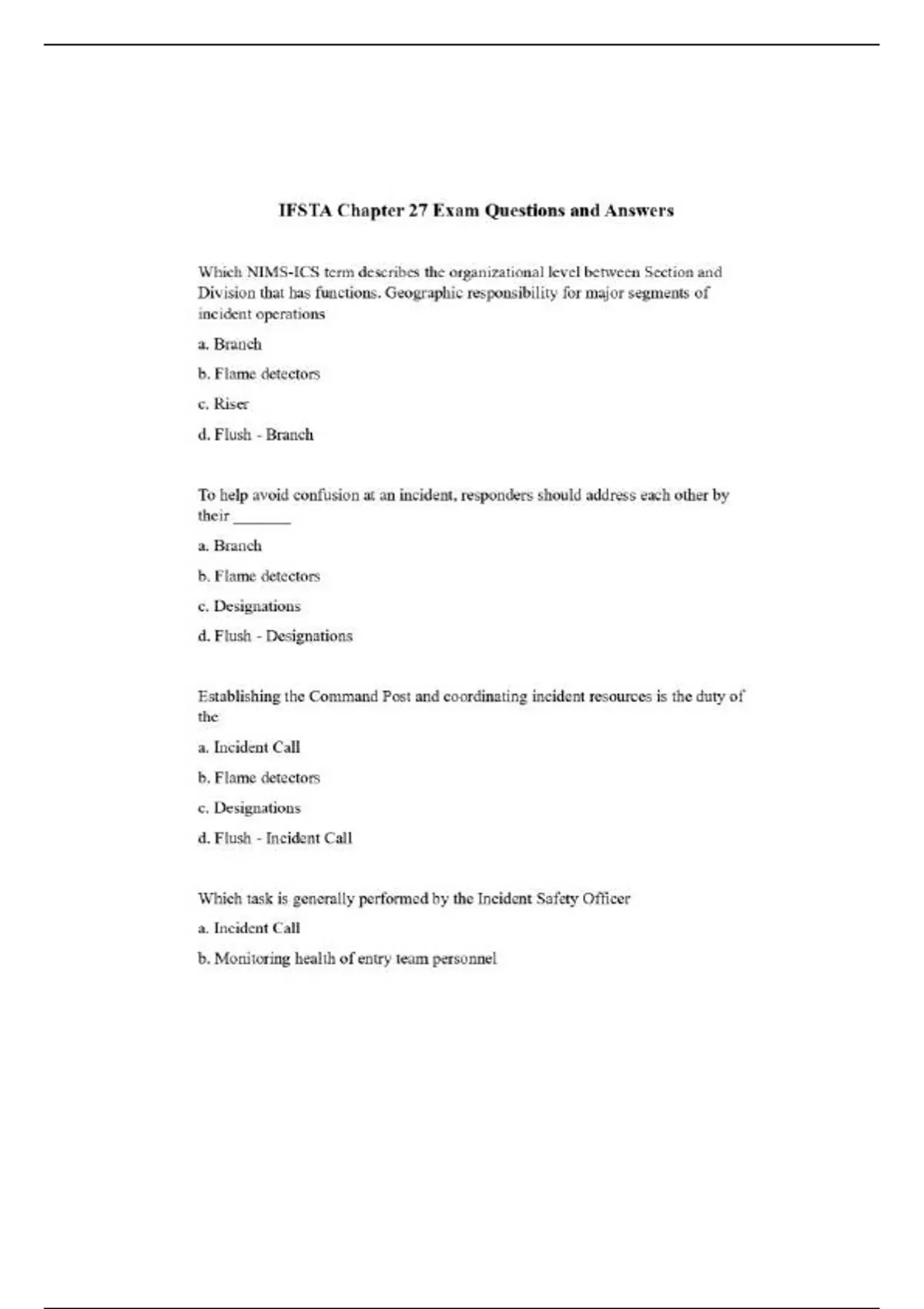 IFSTA Chapter 27 Exam Questions and Answers

Which NIMS-ICS term describes the organizational level between Section and Division that has functions. Geographic responsibility for major segments of incident operations

a. Branch

b. Flame detectors

c. Riser

d. Flush - Branch

To help avoid confusion at an incident, responders should address each other by their _______

a. Branch

b. Flame detectors

c. Designations

d. Flush - Designations

Establishing the Command Post and coordinating incident resources is the duty of the

a. Incident Call

b. Flame detectors

c. Designations

d. Flush - Incident Call

Which task is generally performed by the Incident Safety Officer

a. Incident Call

b. Monitoring health of entry team personnel